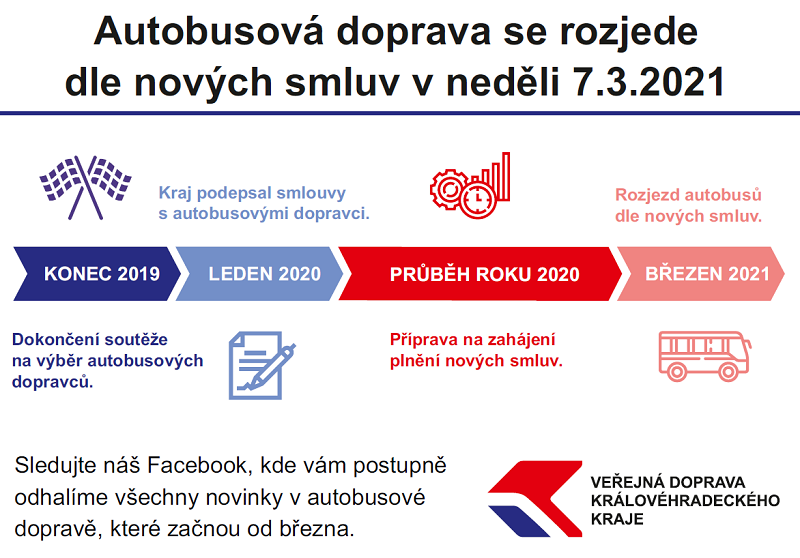 Autobusová doprava se rozjede dle nových smluv v neděli 7.3.2021

Kraj podepsal smlouvy s autobusovými dopravci.

Rozjezd autobusů dle nových smluv.

KONEC 2019

LEDEN 2020

PRŮBĚH ROKU 2020

BŘEZEN 2021

Dokončení soutěže na výběr autobusových dopravců.

Příprava na zahájení plnění nových smluv.

Sledujte náš Facebook, kde vám postupně odhalíme všechny novinky v autobusové dopravě, které začnou od března.

VEŘEJNÁ DOPRAVA KRÁLOVÉHRADECKÉHO KRAJE